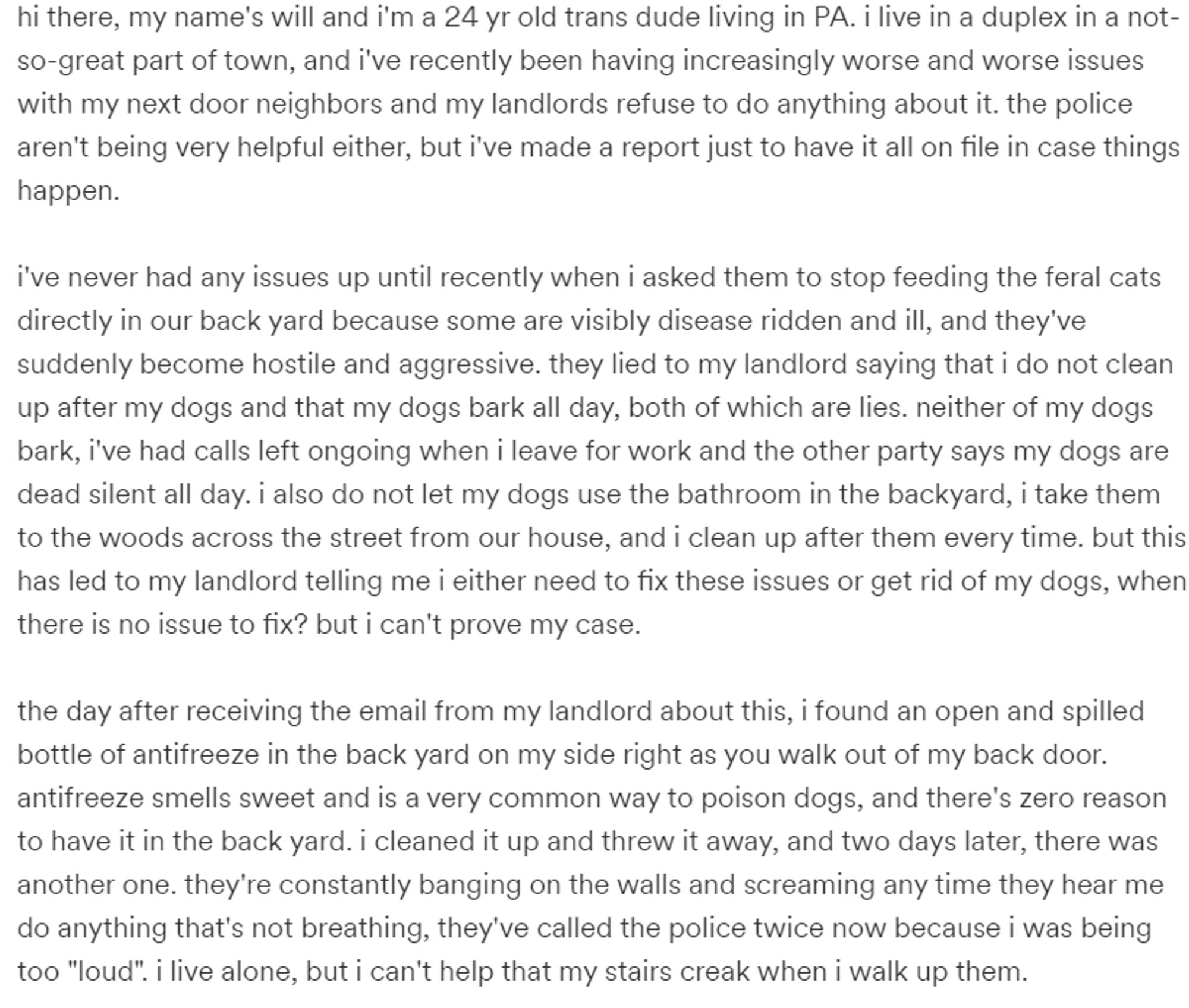 hi there, my name's will and i'm a 24 yr old trans dude living in PA. i live in a duplex in a not-so-great part of town, and i've recently been having increasingly worse and worse issues with my next door neighbors and my landlords refuse to do anything about it. the police aren't being very helpful either, but i've made a report just to have it all on file in case things happen.

i've never had any issues up until recently when i asked them to stop feeding the feral cats directly in our back yard because some are visibly disease ridden and ill, and they've suddenly become hostile and aggressive. they lied to my landlord saying that i do not clean up after my dogs and that my dogs bark all day, both of which are lies. neither of my dogs bark, i've had calls left ongoing when i leave for work and the other party says my dogs are dead silent all day. i also do not let my dogs use the bathroom in the backyard, i take them to the woods across the street from our house, and i clean up after them every time. but this has led to my landlord telling me i either need to fix these issues or get rid of my dogs, when there is no issue to fix? but i can't prove my case.

the day after receiving the email from my landlord about this, i found an open and spilled bottle of antifreeze in the back yard on my side right as you walk out of my back door. antifreeze smells sweet and is a very common way to poison dogs, and there's zero reason to have it in the back yard. i cleaned it up and threw it away, and two days later, there was another one. they're constantly banging on the walls and screaming any time they hear me do anything that's not breathing, they've called the police twice now because i was being too "loud". i live alone, but i can't help that my stairs creak when i walk up them.